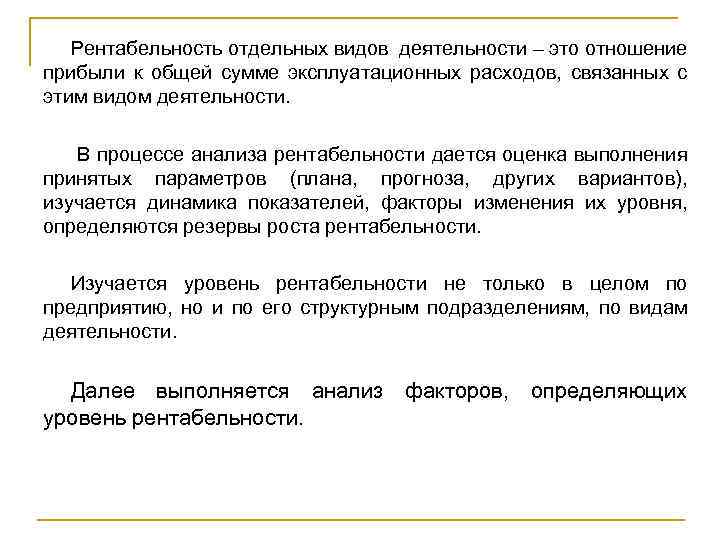 Рентабельность отдельных видов деятельности – это отношение прибыли к общей сумме эксплуатационных расходов, связанных с этим видом деятельности.

В процессе анализа рентабельности дается оценка выполнения принятых параметров (плана, прогноза, других вариантов), изучается динамика показателей, факторы изменения их уровня, определяются резервы роста рентабельности.

Изучается уровень рентабельности не только в целом по предприятию, но и по его структурным подразделениям, по видам деятельности.

Далее выполняется анализ факторов, определяющих уровень рентабельности.